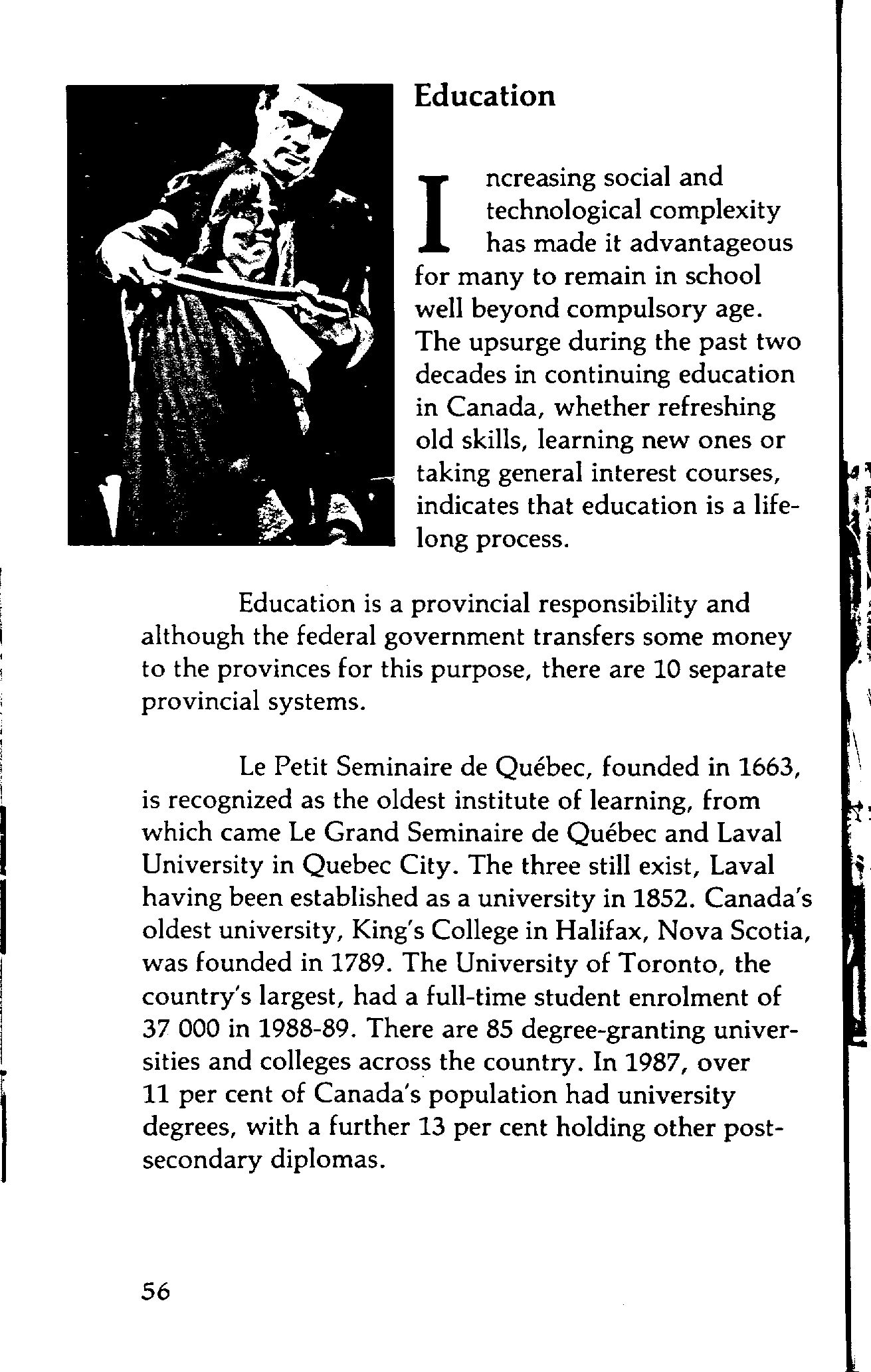 Education

Increasing social and technological complexity has made it advantageous for many to remain in school well beyond compulsory age. The upsurge during the past two decades in continuing education in Canada, whether refreshing old skills, learning new ones or taking general interest courses, indicates that education is a lifelong process.

Education is a provincial responsibility and although the federal government transfers some money to the provinces for this purpose, there are 10 separate provincial systems.

Le Petit Seminaire de Québec, founded in 1663, is recognized as the oldest institute of learning, from which came Le Grand Seminaire de Québec and Laval University in Quebec City. The three still exist, Laval having been established as a university in 1852. Canada's oldest university, King's College in Halifax, Nova Scotia, was founded in 1789. The University of Toronto, the country's largest, had a full-time student enrolment of 37 000 in 1988-89. There are 85 degree-granting universities and colleges across the country. In 1987, over 11 per cent of Canada's population had university degrees, with a further 13 per cent holding other postsecondary diplomas.

56